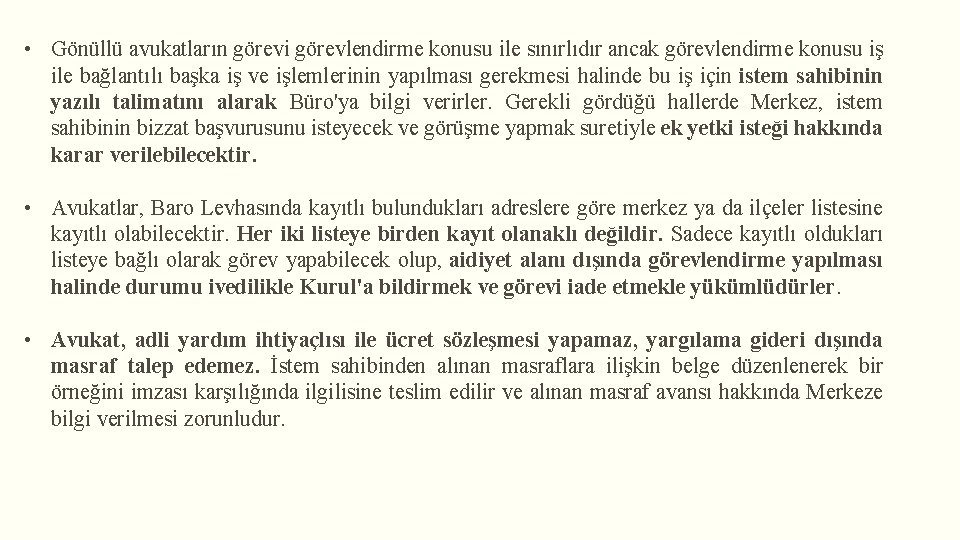 • Gönüllü avukatların görevi görevlendirme konusu ile sınırlıdır ancak görevlendirme konusu iş ile bağlantılı başka iş ve işlemlerinin yapılması gerekmesi halinde bu iş için istem sahibinin yazılı talimatını alarak Büro'ya bilgi verirler. Gerekli gördüğü hallerde Merkez, istem sahibinin bizzat başvurusunu isteyecek ve görüşme yapmak suretiyle ek yetki isteği hakkında karar verilebilecektir.

• Avukatlar, Baro Levhasında kayıtlı bulundukları adreslere göre merkez ya da ilçeler listesine kayıtlı olabilecektir. Her iki listeye birden kayıt olanaklı değildir. Sadece kayıtlı oldukları listeye bağlı olarak görev yapabilecek olup, aidiyet alanı dışında görevlendirme yapılması halinde durumu ivedilikle Kurul'a bildirmek ve görevi iade etmekle yükümlüdürler.

• Avukat, adli yardım ihtiyaçlısı ile ücret sözleşmesi yapamaz, yargılama gideri dışında masraf talep edemez. İstem sahibinden alınan masraflara ilişkin belge düzenlenerek bir örneğini imzası karşılığında ilgilisine teslim edilir ve alınan masraf avansı hakkında Merkeze bilgi verilmesi zorunludur.